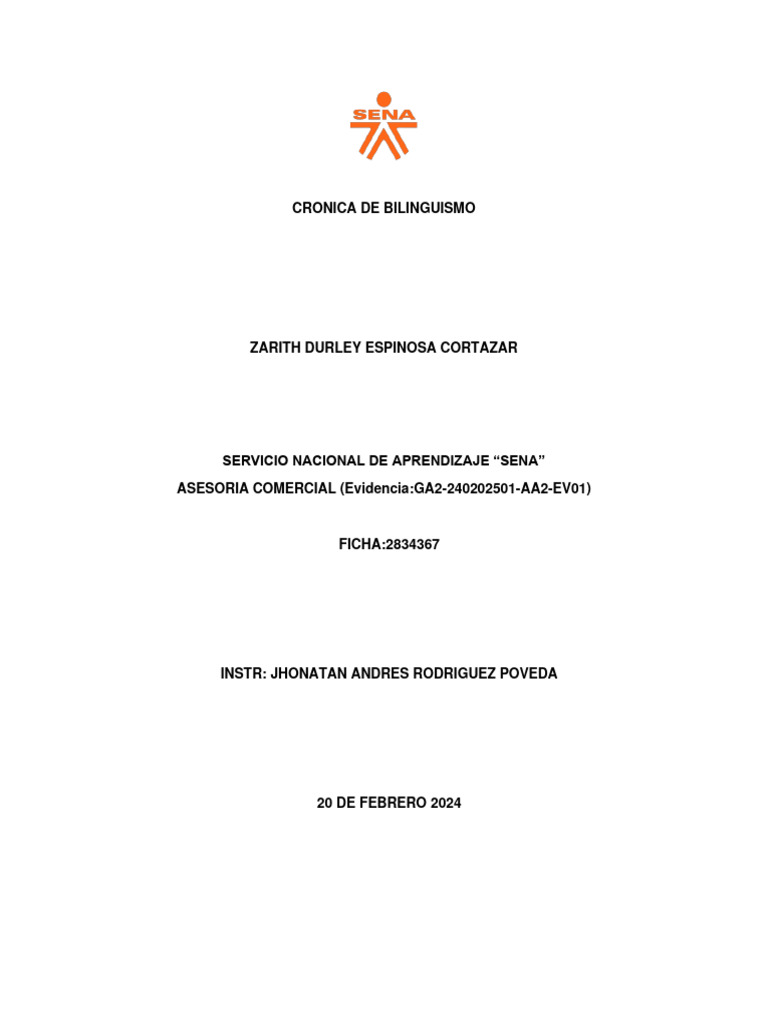 SENA

CRONICA DE BILINGUISMO

ZARITH DURLEY ESPINOSA CORTAZAR

SERVICIO NACIONAL DE APRENDIZAJE “SENA”
ASESORIA COMERCIAL (Evidencia:GA2-240202501-AA2-EV01)

FICHA:2834367

INSTR: JHONATAN ANDRES RODRIGUEZ POVEDA

20 DE FEBRERO 2024